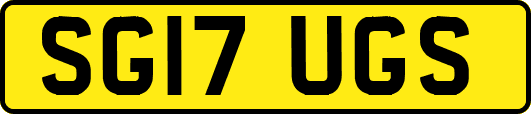 SG17 UGS